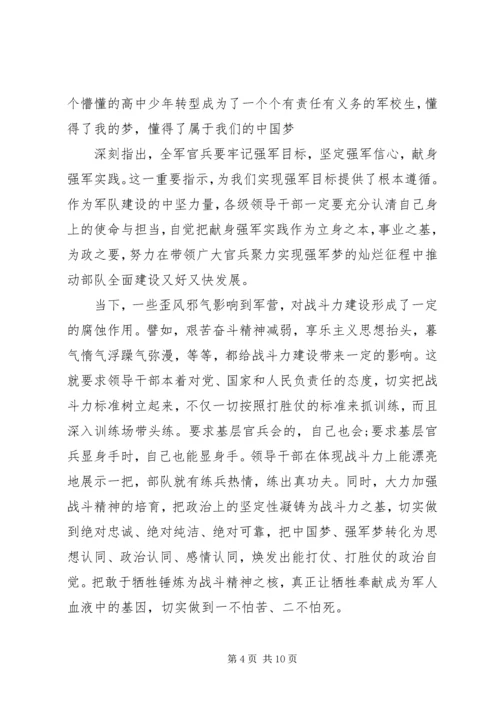 个懵懂的高中少年转型成为了一个个有责任有义务的军校生，懂得了我的梦，懂得了属于我们的中国梦

深刻指出，全军官兵要牢记强军目标，坚定强军信心，献身强军实践。这一重要指示，为我们实现强军目标提供了根本遵循。作为军队建设的中坚力量，各级领导干部一定要充分认清自己身上的使命与担当，自觉把献身强军实践作为立身之本，事业之基，为政之要，努力在带领广大官兵聚力实现强军梦的灿烂征程中推动部队全面建设又好又快发展。

当下，一些歪风邪气影响到军营，对战斗力建设形成了一定的腐蚀作用。譬如，艰苦奋斗精神减弱，享乐主义思想抬头，暮气惰气浮躁气弥漫，等等，都给战斗力建设带来一定的影响。这就要求领导干部本着对党、国家和人民负责任的态度，切实把战斗力标准树立起来，不仅一切按照打胜仗的标准来抓训练，而且深入训练场带头练。要求基层官兵会的，自己也会;要求基层官兵显身手时，自己也能显身手。领导干部在体现战斗力上能漂亮地展示一把，部队就有练兵热情，练出真功夫。同时，大力加强战斗精神的培育，把政治上的坚定性凝铸为战斗力之基，切实做到绝对忠诚、绝对纯洁、绝对可靠，把中国梦、强军梦转化为思想认同、政治认同、感情认同，焕发出能打仗、打胜仗的政治自觉。把敢于牺牲锤炼为战斗精神之核，真正让牺牲奉献成为军人血液中的基因，切实做到一不怕苦、二不怕死。

第 4 页 共 10 页